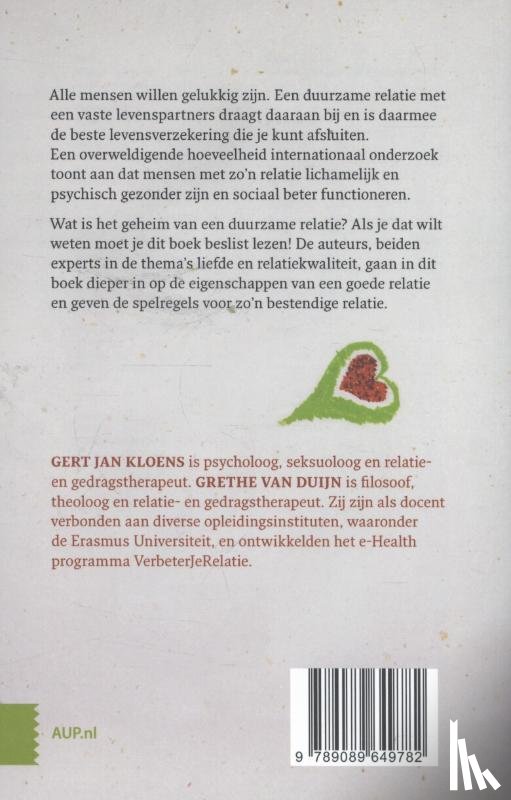 Alle mensen willen gelukkig zijn. Een duurzame relatie met een vaste levenspartners draagt daaraan bij en is daarmee de beste levensverzekering die je kunt afsluiten. Een overweldigende hoeveelheid internationaal onderzoek toont aan dat mensen met zo'n relatie lichamelijk en psychisch gezonder zijn en sociaal beter functioneren.

Wat is het geheim van een duurzame relatie? Als je dat wilt weten moet je dit boek beslist lezen! De auteurs, beiden experts in de thema's liefde en relatiekwaliteit, gaan in dit boek dieper in op de eigenschappen van een goede relatie en geven de spelregels voor zo'n bestendige relatie.

GERT JAN KLOENS is psycholoog, seksuoloog en relatie- en gedragstherapeut. GRETHE VAN DUIJN is filosoof, theoloog en relatie- en gedragstherapeut. Zij zijn als docent verbonden aan diverse opleidingsinstituten, waaronder de Erasmus Universiteit, en ontwikkelden het e-Health programma VerbeterJeRelatie.

AUP.nl

9 789089 649782